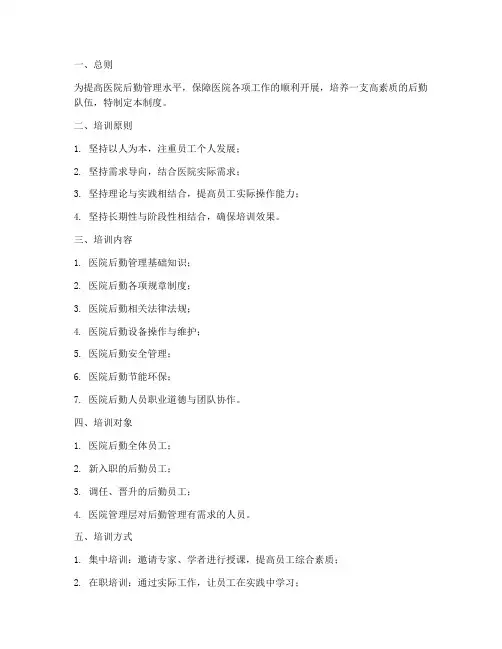 一、总则

为提高医院后勤管理水平，保障医院各项工作的顺利开展，培养一支高素质的后勤队伍，特制定本制度。

二、培训原则

1. 坚持以人为本，注重员工个人发展；

2. 坚持需求导向，结合医院实际需求；

3. 坚持理论与实践相结合，提高员工实际操作能力；

4. 坚持长期性与阶段性相结合，确保培训效果。

三、培训内容

1. 医院后勤管理基础知识；

2. 医院后勤各项规章制度；

3. 医院后勤相关法律法规；

4. 医院后勤设备操作与维护；

5. 医院后勤安全管理；

6. 医院后勤节能环保；

7. 医院后勤人员职业道德与团队协作。

四、培训对象

1. 医院后勤全体员工；

2. 新入职的后勤员工；

3. 调任、晋升的后勤员工；

4. 医院管理层对后勤管理有需求的人员。

五、培训方式

1. 集中培训：邀请专家、学者进行授课，提高员工综合素质；

2. 在职培训：通过实际工作，让员工在实践中学习；